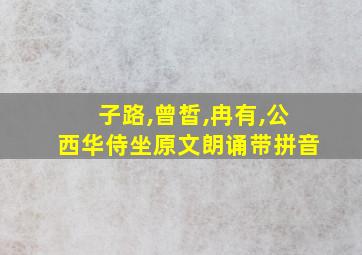 子路,曾皙,冉有,公西华侍坐原文朗诵带拼音